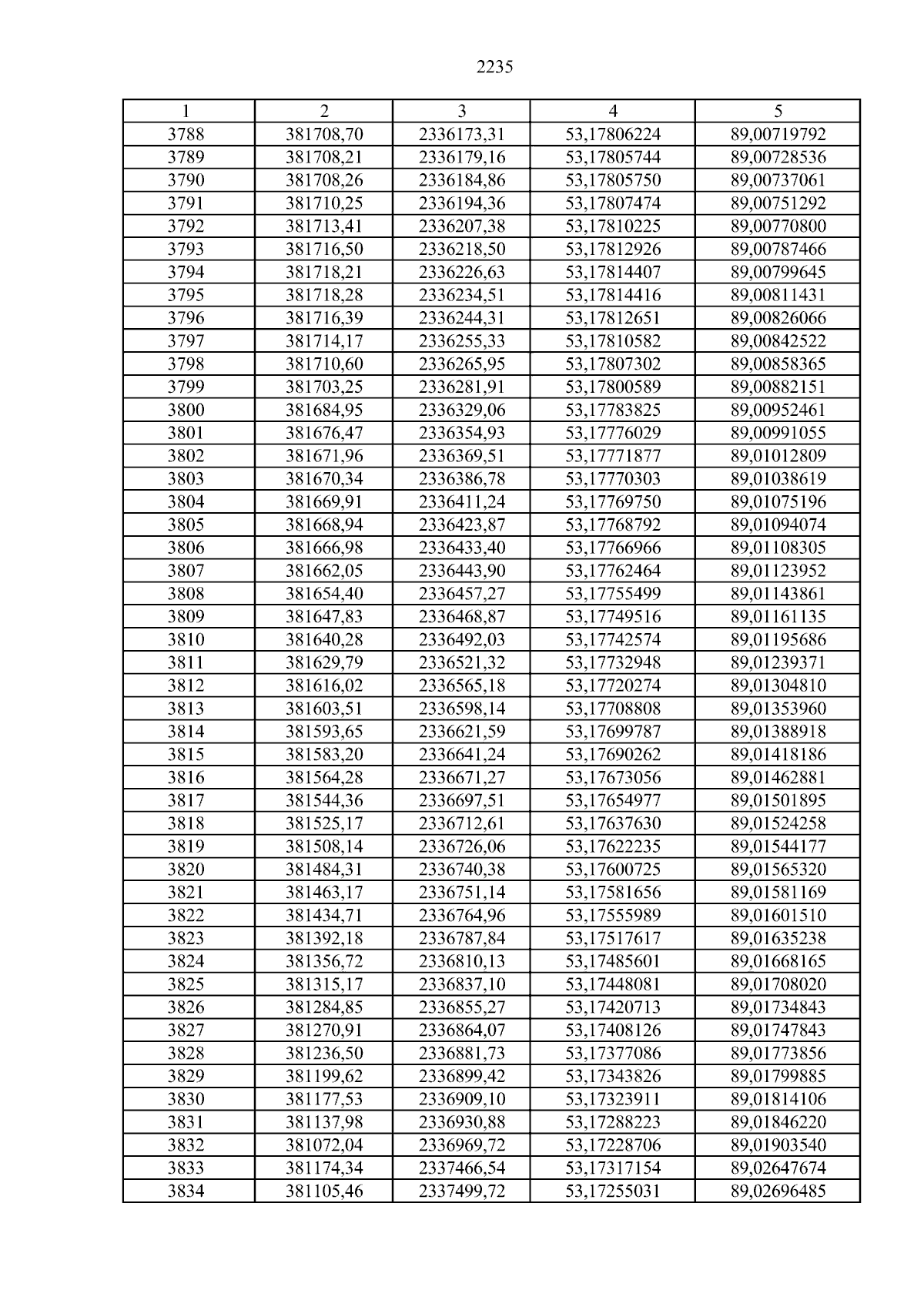 2235

| 1 | 2 | 3 | 4 | 5 |
|---|---|---|---|---|
| 3788 | 381708,70 | 2336173,31 | 53,17806224 | 89,00719792 |
| 3789 | 381708,21 | 2336179,16 | 53,17805744 | 89,00728536 |
| 3790 | 381708,26 | 2336184,86 | 53,17805750 | 89,00737061 |
| 3791 | 381710,25 | 2336194,36 | 53,17807474 | 89,00751292 |
| 3792 | 381713,41 | 2336207,38 | 53,17810225 | 89,00770800 |
| 3793 | 381716,50 | 2336218,50 | 53,17812926 | 89,00787466 |
| 3794 | 381718,21 | 2336226,63 | 53,17814407 | 89,00799645 |
| 3795 | 381718,28 | 2336234,51 | 53,17814416 | 89,00811431 |
| 3796 | 381716,39 | 2336244,31 | 53,17812651 | 89,00826066 |
| 3797 | 381714,17 | 2336255,33 | 53,17810582 | 89,00842522 |
| 3798 | 381710,60 | 2336265,95 | 53,17807302 | 89,00858365 |
| 3799 | 381703,25 | 2336281,91 | 53,17800589 | 89,00882151 |
| 3800 | 381684,95 | 2336329,06 | 53,17783825 | 89,00952461 |
| 3801 | 381676,47 | 2336354,93 | 53,17776029 | 89,00991055 |
| 3802 | 381671,96 | 2336369,51 | 53,17771877 | 89,01012809 |
| 3803 | 381670,34 | 2336386,78 | 53,17770303 | 89,01038619 |
| 3804 | 381669,91 | 2336411,24 | 53,17769750 | 89,01075196 |
| 3805 | 381668,94 | 2336423,87 | 53,17768792 | 89,01094074 |
| 3806 | 381666,98 | 2336433,40 | 53,17766966 | 89,01108305 |
| 3807 | 381662,05 | 2336443,90 | 53,17762464 | 89,01123952 |
| 3808 | 381654,40 | 2336457,27 | 53,17755499 | 89,01143861 |
| 3809 | 381647,83 | 2336468,87 | 53,17749516 | 89,01161135 |
| 3810 | 381640,28 | 2336492,03 | 53,17742574 | 89,01195686 |
| 3811 | 381629,79 | 2336521,32 | 53,17732948 | 89,01239371 |
| 3812 | 381616,02 | 2336565,18 | 53,17720274 | 89,01304810 |
| 3813 | 381603,51 | 2336598,14 | 53,17708808 | 89,01353960 |
| 3814 | 381593,65 | 2336621,59 | 53,17699787 | 89,01388918 |
| 3815 | 381583,20 | 2336641,24 | 53,17690262 | 89,01418186 |
| 3816 | 381564,28 | 2336671,27 | 53,17673056 | 89,01462881 |
| 3817 | 381544,36 | 2336697,51 | 53,17654977 | 89,01501895 |
| 3818 | 381525,17 | 2336712,61 | 53,17637630 | 89,01524258 |
| 3819 | 381508,14 | 2336726,06 | 53,17622235 | 89,01544177 |
| 3820 | 381484,31 | 2336740,38 | 53,17600725 | 89,01565320 |
| 3821 | 381463,17 | 2336751,14 | 53,17581656 | 89,01581169 |
| 3822 | 381434,71 | 2336764,96 | 53,17555989 | 89,01601510 |
| 3823 | 381392,18 | 2336787,84 | 53,17517617 | 89,01635238 |
| 3824 | 381356,72 | 2336810,13 | 53,17485601 | 89,01668165 |
| 3825 | 381315,17 | 2336837,10 | 53,17448081 | 89,01708020 |
| 3826 | 381284,85 | 2336855,27 | 53,17420713 | 89,01734843 |
| 3827 | 381270,91 | 2336864,07 | 53,17408126 | 89,01747843 |
| 3828 | 381236,50 | 2336881,73 | 53,17377086 | 89,01773856 |
| 3829 | 381199,62 | 2336899,42 | 53,17343826 | 89,01799885 |
| 3830 | 381177,53 | 2336909,10 | 53,17323911 | 89,01814106 |
| 3831 | 381137,98 | 2336930,88 | 53,17288223 | 89,01846220 |
| 3832 | 381072,04 | 2336969,72 | 53,17228706 | 89,01903540 |
| 3833 | 381174,34 | 2337466,54 | 53,17317154 | 89,02647674 |
| 3834 | 381105,46 | 2337499,72 | 53,17255031 | 89,02696485 |